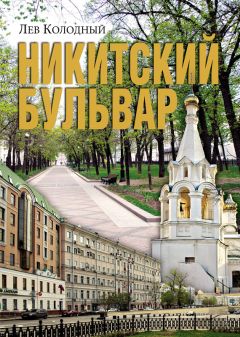 Лев Колодный

НИКИТСКИЙ БУЛЬВАР